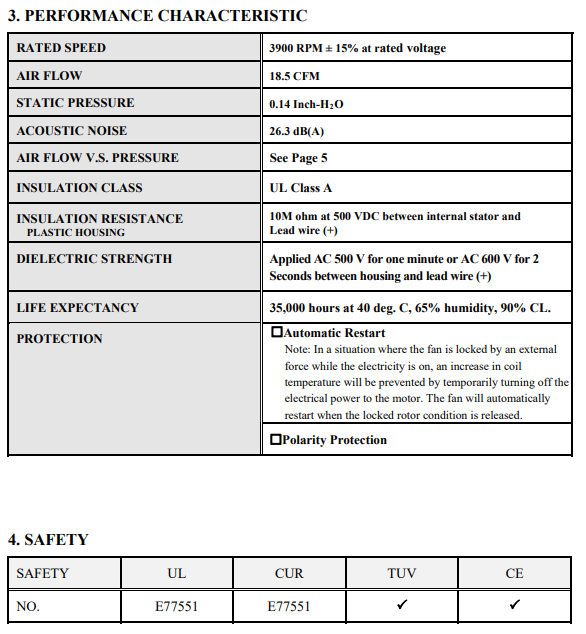 3. PERFORMANCE CHARACTERISTIC

| RATED SPEED | 3900 RPM ± 15% at rated voltage |
|---|---|
| AIR FLOW | 18.5 CFM |
| STATIC PRESSURE | 0.14 Inch-$H_2O$ |
| ACOUSTIC NOISE | 26.3 dB(A) |
| AIR FLOW V.S. PRESSURE | See Page 5 |
| INSULATION CLASS | UL Class A |
| INSULATION RESISTANCE PLASTIC HOUSING | 10M ohm at 500 VDC between internal stator and Lead wire (+) |
| DIELECTRIC STRENGTH | Applied AC 500 V for one minute or AC 600 V for 2 Seconds between housing and lead wire (+) |
| LIFE EXPECTANCY | 35,000 hours at 40 deg. C, 65% humidity, 90% CL. |
| PROTECTION | ☐Automatic Restart Note: In a situation where the fan is locked by an external force while the electricity is on, an increase in coil temperature will be prevented by temporarily turning off the electrical power to the motor. The fan will automatically restart when the locked rotor condition is released. |
| | ☐Polarity Protection |

4. SAFETY

| SAFETY | UL | CUR | TUV | CE |
|---|---|---|---|---|
| NO. | E77551 | E77551 | ✓ | ✓ |